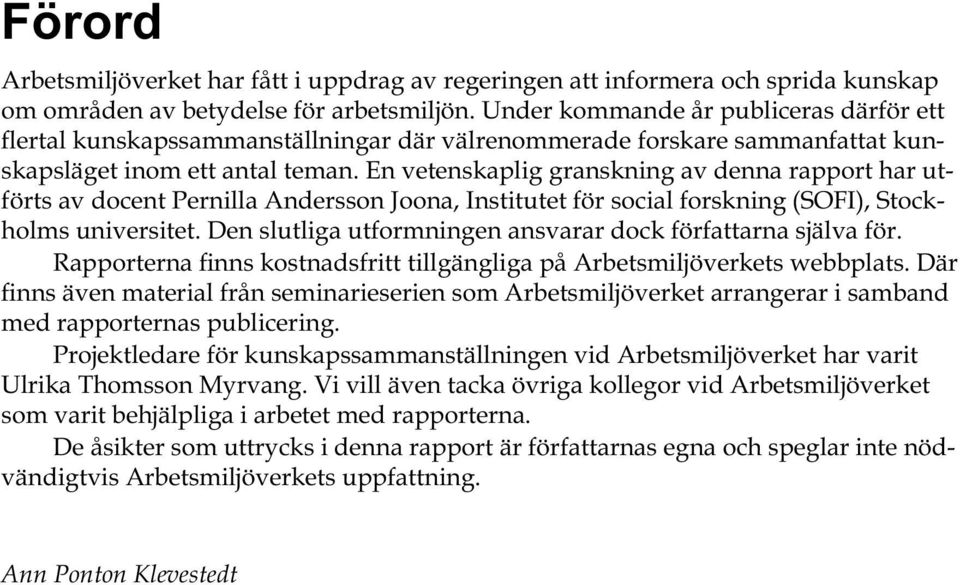 Förord

Arbetsmiljöverket har fått i uppdrag av regeringen att informera och sprida kunskap om områden av betydelse för arbetsmiljön. Under kommande år publiceras därför ett flertal kunskapssammanställningar där välrenommerade forskare sammanfattat kunskapsläget inom ett antal teman. En vetenskaplig granskning av denna rapport har utförts av docent Pernilla Andersson Joona, Institutet för social forskning (SOFI), Stockholms universitet. Den slutliga utformningen ansvarar dock författarna själva för.

Rapporterna finns kostnadsfritt tillgängliga på Arbetsmiljöverkets webbplats. Där finns även material från seminarieserien som Arbetsmiljöverket arrangerar i samband med rapporternas publicering.

Projektledare för kunskapssammanställningen vid Arbetsmiljöverket har varit Ulrika Thomsson Myrvang. Vi vill även tacka övriga kollegor vid Arbetsmiljöverket som varit behjälpliga i arbetet med rapporterna.

De åsikter som uttrycks i denna rapport är författarnas egna och speglar inte nödvändigtvis Arbetsmiljöverkets uppfattning.

Ann Ponton Klevestedt